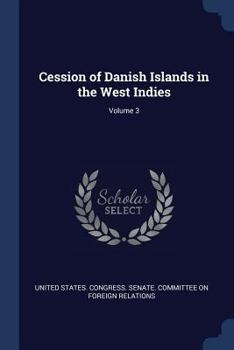 Cession of Danish Islands in the West Indies

Volume 3

Scholar
SELECT

UNITED STATES. CONGRESS. SENATE. COMMITTEE ON FOREIGN RELATIONS